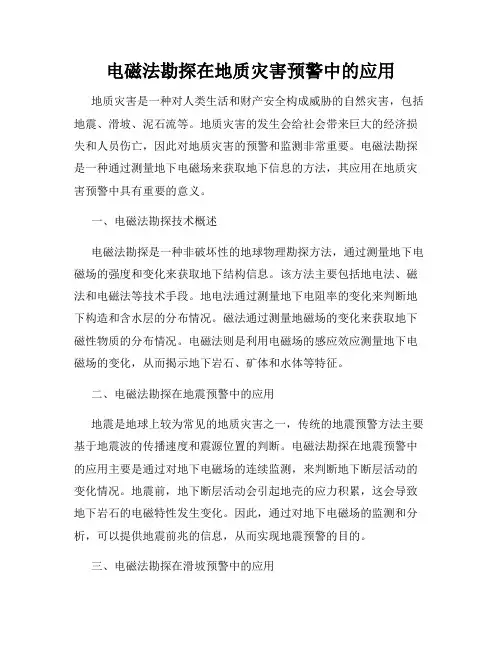 电磁法勘探在地质灾害预警中的应用

地质灾害是一种对人类生活和财产安全构成威胁的自然灾害，包括地震、滑坡、泥石流等。地质灾害的发生会给社会带来巨大的经济损失和人员伤亡，因此对地质灾害的预警和监测非常重要。电磁法勘探是一种通过测量地下电磁场来获取地下信息的方法，其应用在地质灾害预警中具有重要的意义。

一、电磁法勘探技术概述

电磁法勘探是一种非破坏性的地球物理勘探方法，通过测量地下电磁场的强度和变化来获取地下结构信息。该方法主要包括地电法、磁法和电磁法等技术手段。地电法通过测量地下电阻率的变化来判断地下构造和含水层的分布情况。磁法通过测量地磁场的变化来获取地下磁性物质的分布情况。电磁法则是利用电磁场的感应效应测量地下电磁场的变化，从而揭示地下岩石、矿体和水体等特征。

二、电磁法勘探在地震预警中的应用

地震是地球上较为常见的地质灾害之一，传统的地震预警方法主要基于地震波的传播速度和震源位置的判断。电磁法勘探在地震预警中的应用主要是通过对地下电磁场的连续监测，来判断地下断层活动的变化情况。地震前，地下断层活动会引起地壳的应力积累，这会导致地下岩石的电磁特性发生变化。因此，通过对地下电磁场的监测和分析，可以提供地震前兆的信息，从而实现地震预警的目的。

三、电磁法勘探在滑坡预警中的应用